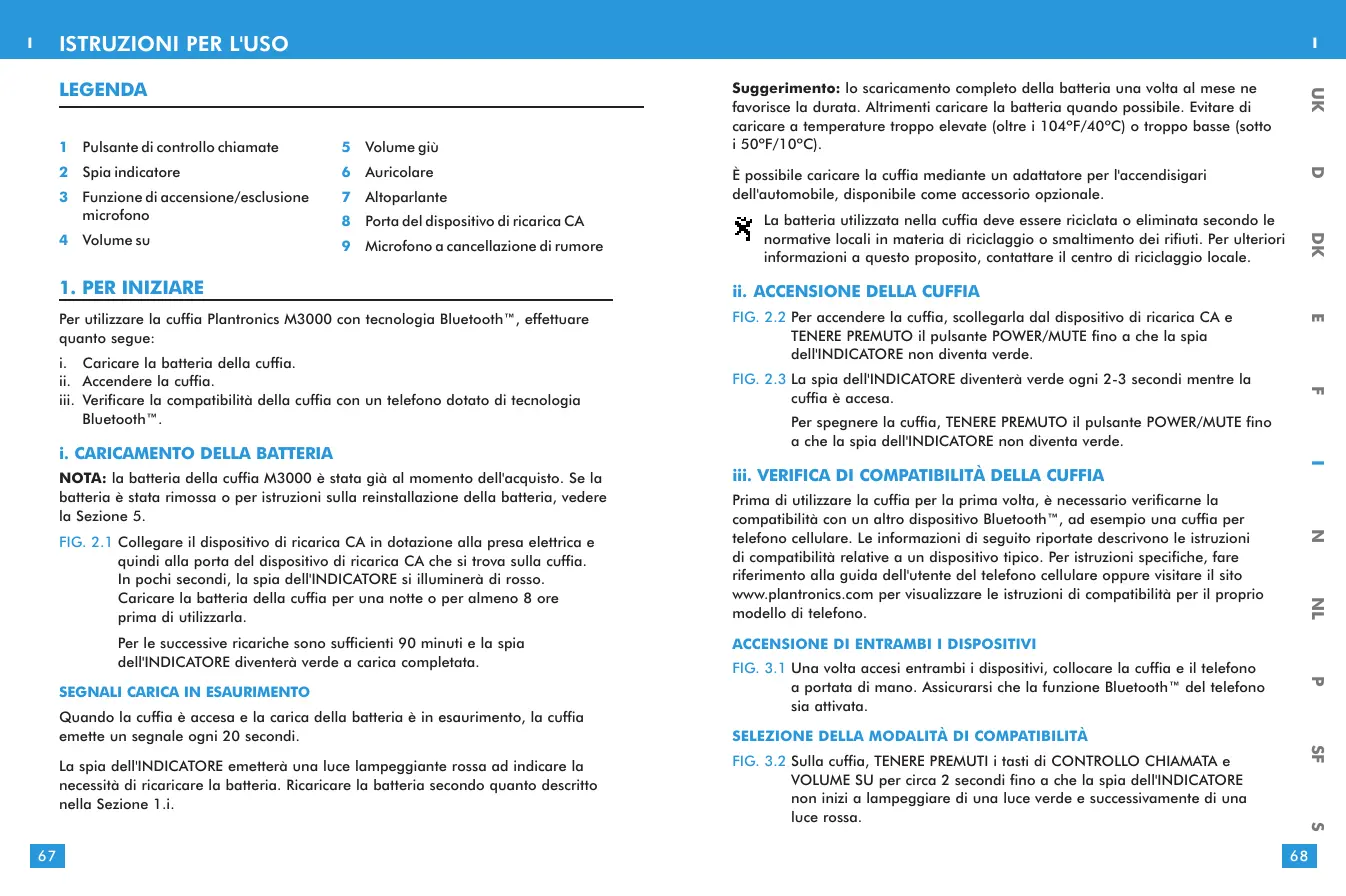 I ISTRUZIONI PER L'USO

I

LEGENDA

1 Pulsante di controllo chiamate
2 Spia indicatore
3 Funzione di accensione/esclusione microfono
4 Volume su

5 Volume giù
6 Auricolare
7 Altoparlante
8 Porta del dispositivo di ricarica CA
9 Microfono a cancellazione di rumore

1. PER INIZIARE

Per utilizzare la cuffia Plantronics M3000 con tecnologia Bluetooth™, effettuare quanto segue:

i. Caricare la batteria della cuffia.
ii. Accendere la cuffia.
iii. Verificare la compatibilità della cuffia con un telefono dotato di tecnologia Bluetooth™.

i. CARICAMENTO DELLA BATTERIA

NOTA: la batteria della cuffia M3000 è stata già al momento dell'acquisto. Se la batteria è stata rimossa o per istruzioni sulla reinstallazione della batteria, vedere la Sezione 5.

FIG. 2.1 Collegare il dispositivo di ricarica CA in dotazione alla presa elettrica e quindi alla porta del dispositivo di ricarica CA che si trova sulla cuffia. In pochi secondi, la spia dell'INDICATORE si illuminerà di rosso. Caricare la batteria della cuffia per una notte o per almeno 8 ore prima di utilizzarla.

Per le successive ricariche sono sufficienti 90 minuti e la spia dell'INDICATORE diventerà verde a carica completata.

SEGNALI CARICA IN ESAURIMENTO

Quando la cuffia è accesa e la carica della batteria è in esaurimento, la cuffia emette un segnale ogni 20 secondi.

La spia dell'INDICATORE emetterà una luce lampeggiante rossa ad indicare la necessità di ricaricare la batteria. Ricaricare la batteria secondo quanto descritto nella Sezione 1.i.

67

Suggerimento: lo scaricamento completo della batteria una volta al mese ne favorisce la durata. Altrimenti caricare la batteria quando possibile. Evitare di caricare a temperature troppo elevate (oltre i 104°F/40°C) o troppo basse (sotto i 50°F/10°C).

È possibile caricare la cuffia mediante un adattatore per l'accendisigari dell'automobile, disponibile come accessorio opzionale.

La batteria utilizzata nella cuffia deve essere riciclata o eliminata secondo le normative locali in materia di riciclaggio o smaltimento dei rifiuti. Per ulteriori informazioni a questo proposito, contattare il centro di riciclaggio locale.

ii. ACCENSIONE DELLA CUFFIA

FIG. 2.2 Per accendere la cuffia, scollegarla dal dispositivo di ricarica CA e TENERE PREMUTO il pulsante POWER/MUTE fino a che la spia dell'INDICATORE non diventa verde.

FIG. 2.3 La spia dell'INDICATORE diventerà verde ogni 2-3 secondi mentre la cuffia è accesa.

Per spegnere la cuffia, TENERE PREMUTO il pulsante POWER/MUTE fino a che la spia dell'INDICATORE non diventa verde.

iii. VERIFICA DI COMPATIBILITÀ DELLA CUFFIA

Prima di utilizzare la cuffia per la prima volta, è necessario verificarne la compatibilità con un altro dispositivo Bluetooth™, ad esempio una cuffia per telefono cellulare. Le informazioni di seguito riportate descrivono le istruzioni di compatibilità relative a un dispositivo tipico. Per istruzioni specifiche, fare riferimento alla guida dell'utente del telefono cellulare oppure visitare il sito www.plantronics.com per visualizzare le istruzioni di compatibilità per il proprio modello di telefono.

ACCENSIONE DI ENTRAMBI I DISPOSITIVI

FIG. 3.1 Una volta accesi entrambi i dispositivi, collocare la cuffia e il telefono a portata di mano. Assicurarsi che la funzione Bluetooth™ del telefono sia attivata.

SELEZIONE DELLA MODALITÀ DI COMPATIBILITÀ

FIG. 3.2 Sulla cuffia, TENERE PREMUTI i tasti di CONTROLLO CHIAMATA e VOLUME SU per circa 2 secondi fino a che la spia dell'INDICATORE non inizi a lampeggiare di una luce verde e successivamente di una luce rossa.

UK D DK E F I N NL P SF S

68